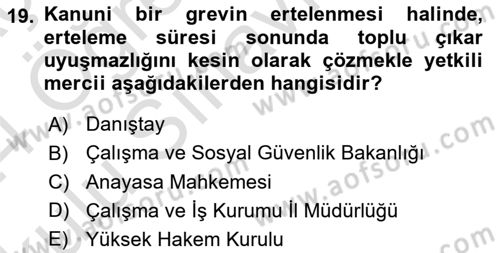 19. Kanuni bir grevin ertelenmesi halinde, erteleme süresi sonunda toplu çıkar uyuşmazlığını kesin olarak çözmekle yetkili mercii aşağıdakilerden hangisidir?

A) Danıştay
B) Çalışma ve Sosyal Güvenlik Bakanlığı
C) Anayasa Mahkemesi
D) Çalışma ve İş Kurumu İl Müdürlüğü
E) Yüksek Hakem Kurulu

www.aofsoru.com